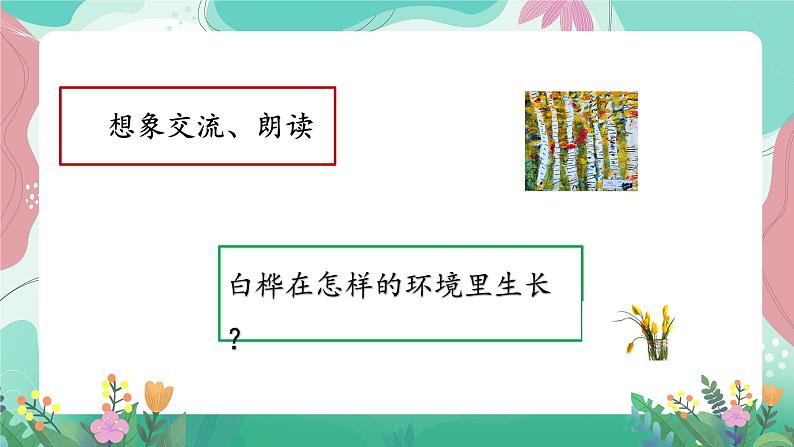 想象交流、朗读

白桦在怎样的环境里生长？